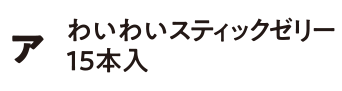 ア

わいわいスティックゼリー
15本入